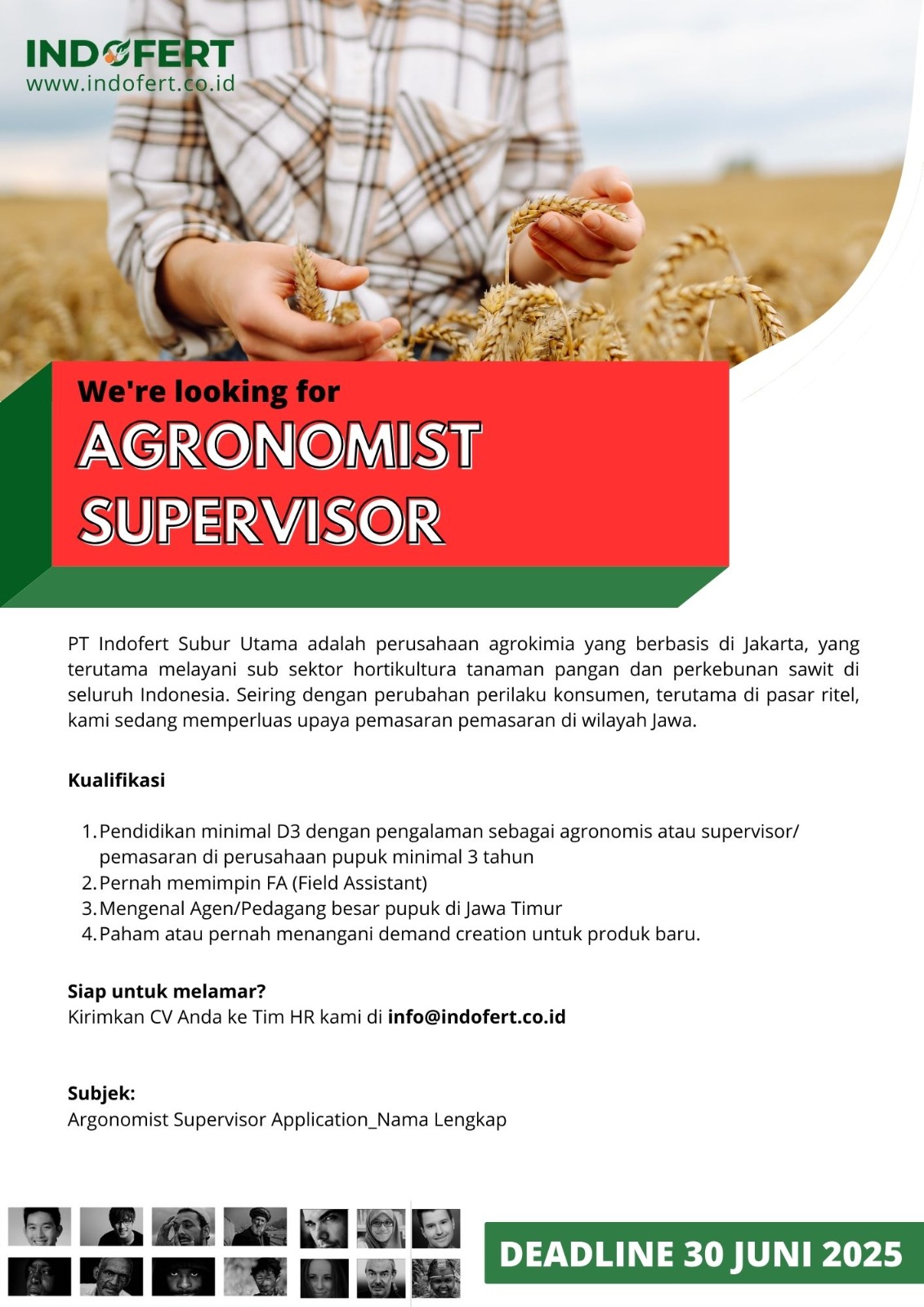 INDOFERT
www.indofert.co.id

We're looking for
AGRONOMIST SUPERVISOR

PT Indofert Subur Utama adalah perusahaan agrokimia yang berbasis di Jakarta, yang terutama melayani sub sektor hortikultura tanaman pangan dan perkebunan sawit di seluruh Indonesia. Seiring dengan perubahan perilaku konsumen, terutama di pasar ritel, kami sedang memperluas upaya pemasaran pemasaran di wilayah Jawa.

Kualifikasi

1. Pendidikan minimal D3 dengan pengalaman sebagai agronomis atau supervisor/ pemasaran di perusahaan pupuk minimal 3 tahun
2. Pernah memimpin FA (Field Assistant)
3. Mengenal Agen/Pedagang besar pupuk di Jawa Timur
4. Paham atau pernah menangani demand creation untuk produk baru.

Siap untuk melamar?
Kirimkan CV Anda ke Tim HR kami di info@indofert.co.id

Subjek:
Argonomist Supervisor Application_Nama Lengkap

DEADLINE 30 JUNI 2025